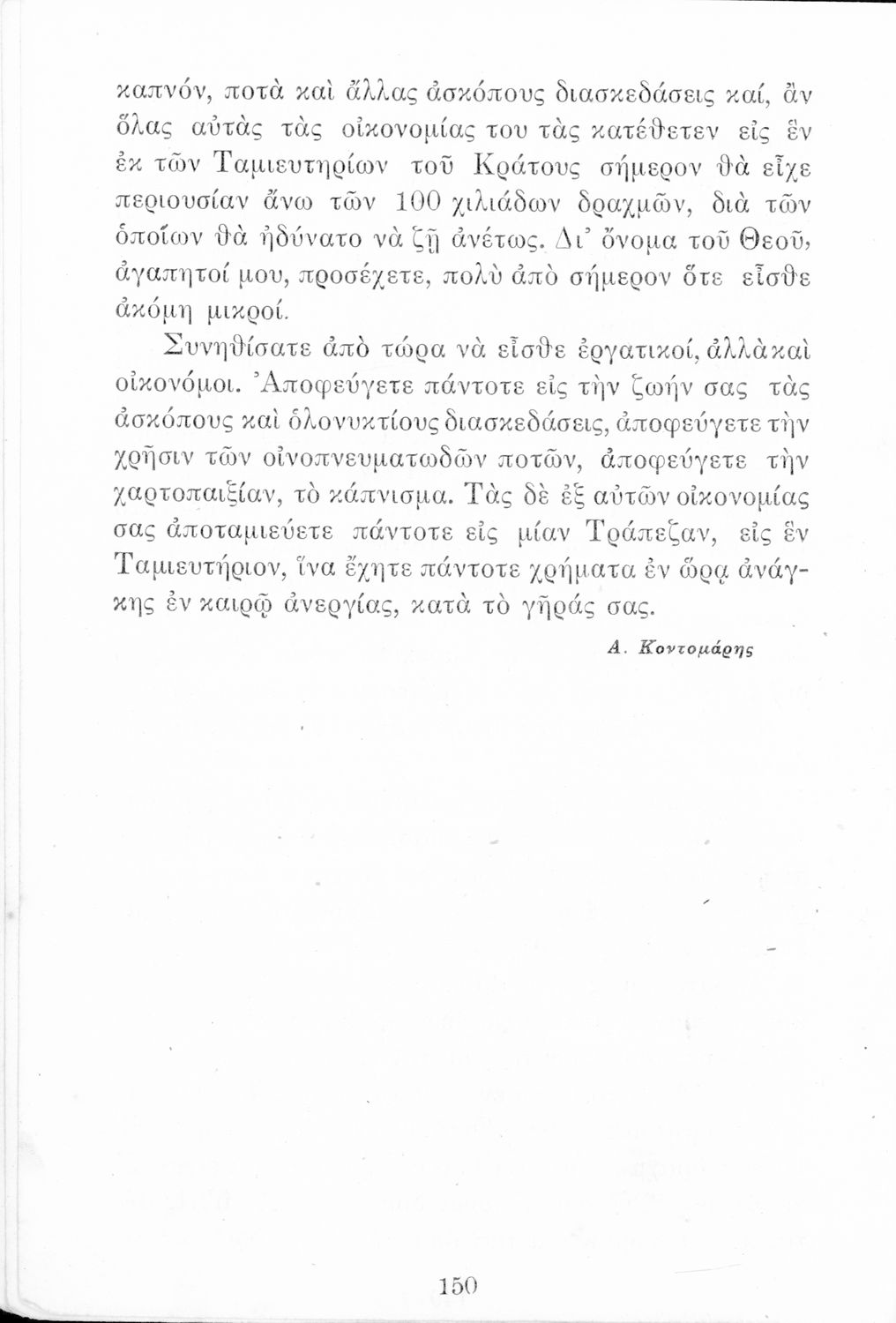 καπνόν, ποτὰ καὶ ἄλλας ἀσκόπους διασκεδάσεις καί, ἂν ὅλας αὐτὰς τὰς οἰκονομίας του τὰς κατέθετεν εἰς ἓν ἐκ τῶν Ταμιευτηρίων τοῦ Κράτους σήμερον θὰ εἶχε περιουσίαν ἄνω τῶν 100 χιλιάδων δραχμῶν, διὰ τῶν ὁποίων θὰ ἠδύνατο νὰ ζῇ ἀνέτως. Δι' ὄνομα τοῦ Θεοῦ, ἀγαπητοί μου, προσέχετε, πολὺ ἀπὸ σήμερον ὅτε εἶσθε ἀκόμη μικροί.

Συνηθίσατε ἀπὸ τώρα νὰ εἶσθε ἐργατικοί, ἀλλὰ καὶ οἰκονόμοι. Ἀποφεύγετε πάντοτε εἰς τὴν ζωήν σας τὰς ἀσκόπους καὶ ὁλονυκτίους διασκεδάσεις, ἀποφεύγετε τὴν χρῆσιν τῶν οἰνοπνευματωδῶν ποτῶν, ἀποφεύγετε τὴν χαρτοπαιξίαν, τὸ κάπνισμα. Τὰς δὲ ἐξ αὐτῶν οἰκονομίας σας ἀποταμιεύετε πάντοτε εἰς μίαν Τράπεζαν, εἰς ἓν Ταμιευτήριον, ἵνα ἔχητε πάντοτε χρήματα ἐν ὥρᾳ ἀνάγκης ἐν καιρῷ ἀνεργίας, κατὰ τὸ γῆράς σας.

Α. Κοντομάρης

150